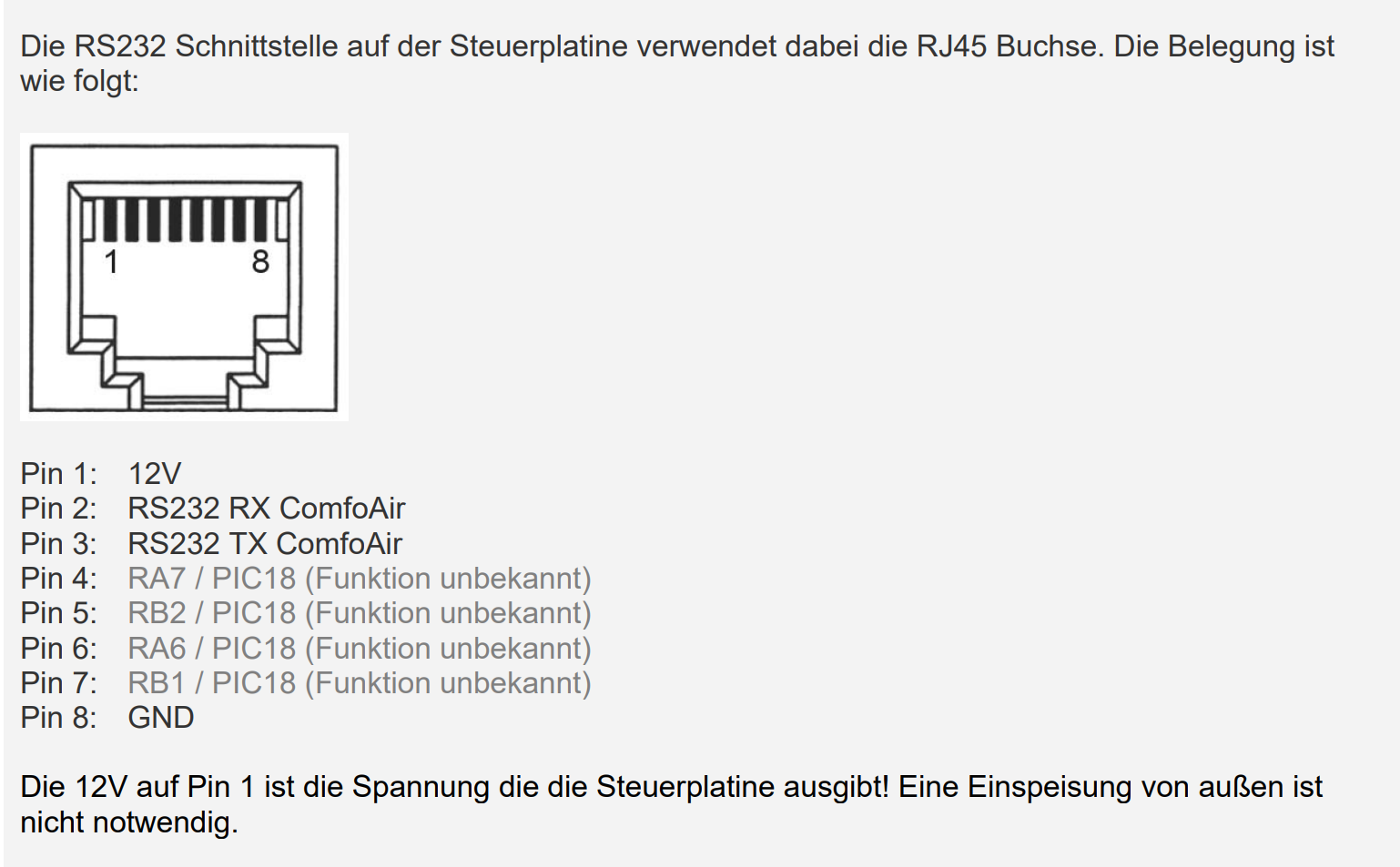 Die RS232 Schnittstelle auf der Steuerplatine verwendet dabei die RJ45 Buchse. Die Belegung ist wie folgt:

1 8

Pin 1: 12V
Pin 2: RS232 RX ComfoAir
Pin 3: RS232 TX ComfoAir
Pin 4: RA7 / PIC18 (Funktion unbekannt)
Pin 5: RB2 / PIC18 (Funktion unbekannt)
Pin 6: RA6 / PIC18 (Funktion unbekannt)
Pin 7: RB1 / PIC18 (Funktion unbekannt)
Pin 8: GND

Die 12V auf Pin 1 ist die Spannung die die Steuerplatine ausgibt! Eine Einspeisung von außen ist nicht notwendig.